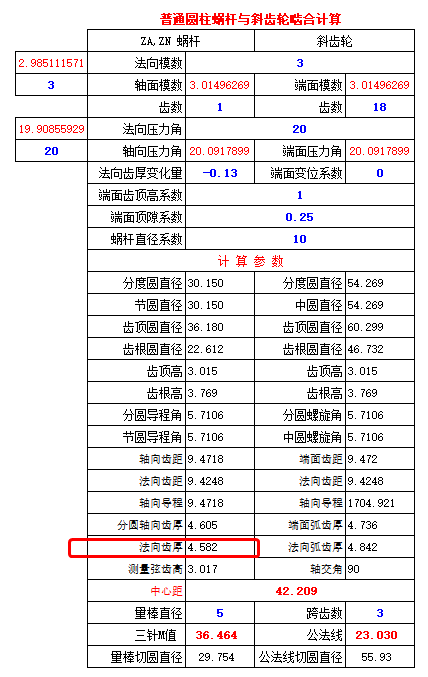 普通圆柱蜗杆与斜齿轮啮合计算

| | ZA,ZN 蜗杆 | | 斜齿轮 | |
|---|---|---|---|---|
| 2.985111571 | 法向模数 | 3 | | |
| 3 | 轴面模数 | 3.01496269 | 端面模数 | 3.01496269 |
| | 齿数 | 1 | 齿数 | 18 |
| 19.90855929 | 法向压力角 | 20 | | |
| 20 | 轴向压力角 | 20.0917899 | 端面压力角 | 20.0917899 |
| | 法向齿厚变化量 | -0.13 | 端面变位系数 | 0 |
| | 端面齿顶高系数 | 1 | | |
| | 端面顶隙系数 | 0.25 | | |
| | 蜗杆直径系数 | 10 | | |
| | 计 算 参 数 | | | |
| | 分度圆直径 | 30.150 | 分度圆直径 | 54.269 |
| | 节圆直径 | 30.150 | 中圆直径 | 54.269 |
| | 齿顶圆直径 | 36.180 | 齿顶圆直径 | 60.299 |
| | 齿根圆直径 | 22.612 | 齿根圆直径 | 46.732 |
| | 齿顶高 | 3.015 | 齿顶高 | 3.015 |
| | 齿根高 | 3.769 | 齿根高 | 3.769 |
| | 分圆导程角 | 5.7106 | 分圆螺旋角 | 5.7106 |
| | 节圆导程角 | 5.7106 | 中圆螺旋角 | 5.7106 |
| | 轴向齿距 | 9.4718 | 端面齿距 | 9.472 |
| | 法向齿距 | 9.4248 | 法向齿距 | 9.4248 |
| | 轴向导程 | 9.4718 | 轴向导程 | 1704.921 |
| | 分圆轴向齿厚 | 4.605 | 端面弧齿厚 | 4.736 |
| | 法向齿厚 | 4.582 | 法向弧齿厚 | 4.842 |
| | 测量弦齿高 | 3.017 | 轴交角 | 90 |
| | 中心距 | 42.209 | | |
| | 量棒直径 | 5 | 跨齿数 | 3 |
| | 三针M值 | 36.464 | 公法线 | 23.030 |
| | 量棒切圆直径 | 29.754 | 公法线切圆直径 | 55.93 |